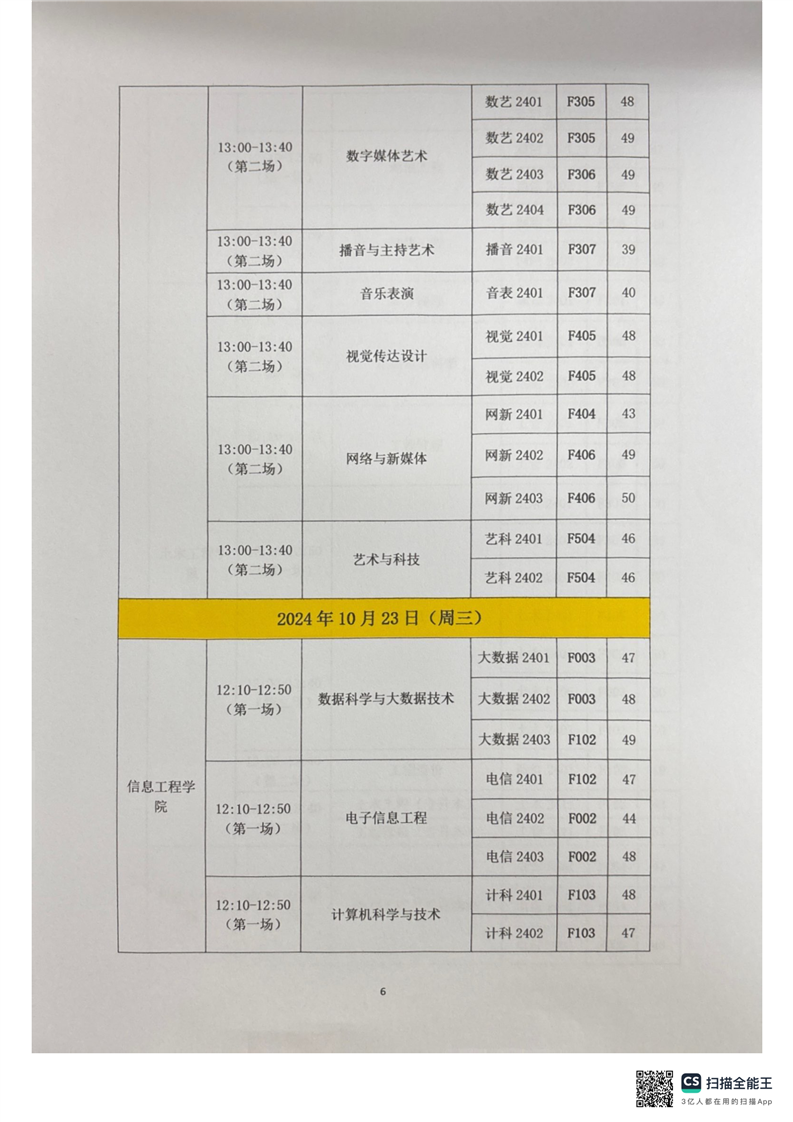 | | | | | | |
|---|---|---|---|---|---|
| | 13:00-13:40（第二场） | 数字媒体艺术 | 数艺 2401 | F305 | 48 |
| | | | 数艺 2402 | F305 | 49 |
| | | | 数艺 2403 | F306 | 49 |
| | | | 数艺 2404 | F306 | 49 |
| | 13:00-13:40（第二场） | 播音与主持艺术 | 播音 2401 | F307 | 39 |
| | 13:00-13:40（第二场） | 音乐表演 | 音表 2401 | F307 | 40 |
| | 13:00-13:40（第二场） | 视觉传达设计 | 视觉 2401 | F405 | 48 |
| | | | 视觉 2402 | F405 | 48 |
| | 13:00-13:40（第二场） | 网络与新媒体 | 网新 2401 | F404 | 43 |
| | | | 网新 2402 | F406 | 49 |
| | | | 网新 2403 | F406 | 50 |
| | 13:00-13:40（第二场） | 艺术与科技 | 艺科 2401 | F504 | 46 |
| | | | 艺科 2402 | F504 | 46 |
| 2024 年 10 月 23 日（周三） | | | | | |
| 信息工程学院 | 12:10-12:50（第一场） | 数据科学与大数据技术 | 大数据 2401 | F003 | 47 |
| | | | 大数据 2402 | F003 | 48 |
| | | | 大数据 2403 | F102 | 49 |
| | 12:10-12:50（第一场） | 电子信息工程 | 电信 2401 | F102 | 47 |
| | | | 电信 2402 | F002 | 44 |
| | | | 电信 2403 | F002 | 48 |
| | 12:10-12:50（第一场） | 计算机科学与技术 | 计科 2401 | F103 | 48 |
| | | | 计科 2402 | F103 | 47 |

6

CS 扫描全能王
3亿人都在用的扫描App